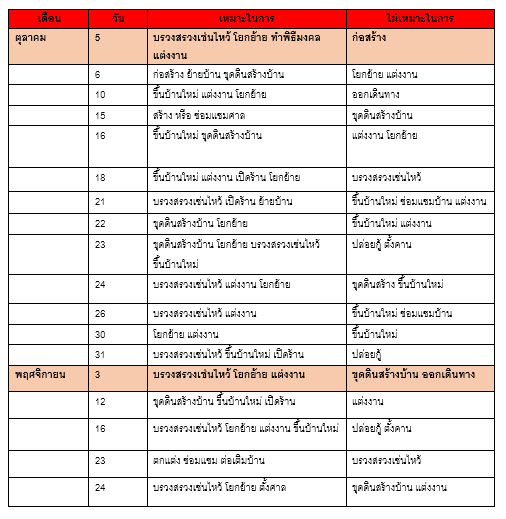 | เดือน | วัน | เหมาะในการ | ไม่เหมาะในการ |
|---|---|---|---|
| ตุลาคม | 5 | บรวงสรวงเซ่นไหว้ โยกย้าย ทำพิธีมงคล แต่งงาน | ก่อสร้าง |
| | 6 | ก่อสร้าง ย้ายบ้าน ขุดดินสร้างบ้าน | โยกย้าย แต่งงาน |
| | 10 | ขึ้นบ้านใหม่ แต่งงาน โยกย้าย | ออกเดินทาง |
| | 15 | สร้าง หรือ ซ่อมแซมศาล | ขุดดินสร้างบ้าน |
| | 16 | ขึ้นบ้านใหม่ ขุดดินสร้างบ้าน | แต่งงาน โยกย้าย |
| | 18 | ขึ้นบ้านใหม่ แต่งงาน เปิดร้าน โยกย้าย | บรวงสรวงเซ่นไหว้ |
| | 21 | บรวงสรวงเซ่นไหว้ เปิดร้าน ย้ายบ้าน | ขึ้นบ้านใหม่ ซ่อมแซมบ้าน แต่งงาน |
| | 22 | ขุดดินสร้างบ้าน โยกย้าย | ขึ้นบ้านใหม่ แต่งงาน |
| | 23 | ขุดดินสร้างบ้าน โยกย้าย บรวงสรวงเซ่นไหว้ ขึ้นบ้านใหม่ | ปล่อยกู้ ตั้งคาน |
| | 24 | บรวงสรวงเซ่นไหว้ แต่งงาน โยกย้าย | ขุดดินสร้าง ขึ้นบ้านใหม่ |
| | 26 | บรวงสรวงเซ่นไหว้ แต่งงาน | ขึ้นบ้านใหม่ ซ่อมแซมบ้าน |
| | 30 | โยกย้าย แต่งงาน | ขึ้นบ้านใหม่ |
| | 31 | บรวงสรวงเซ่นไหว้ ขึ้นบ้านใหม่ เปิดร้าน | ปล่อยกู้ |
| พฤศจิกายน | 3 | บรวงสรวงเซ่นไหว้ โยกย้าย แต่งงาน | ขุดดินสร้างบ้าน ออกเดินทาง |
| | 12 | ขุดดินสร้างบ้าน ขึ้นบ้านใหม่ เปิดร้าน | แต่งงาน |
| | 16 | บรวงสรวงเซ่นไหว้ โยกย้าย แต่งงาน ขึ้นบ้านใหม่ | ปล่อยกู้ ตั้งคาน |
| | 23 | ตกแต่ง ซ่อมแซม ต่อเติมบ้าน | บรวงสรวงเซ่นไหว้ |
| | 24 | บรวงสรวงเซ่นไหว้ โยกย้าย ตั้งศาล | ขุดดินสร้างบ้าน แต่งงาน |